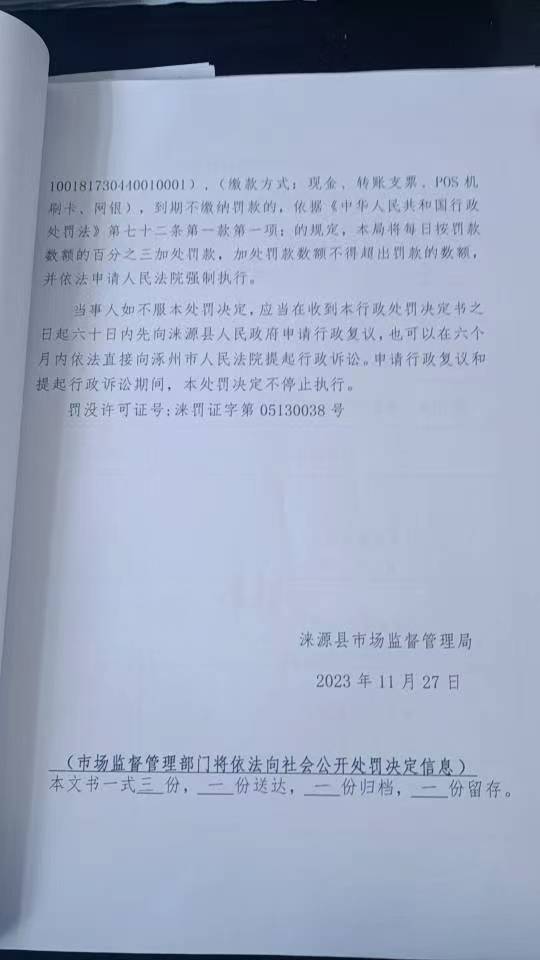 100181730440010001），（缴款方式：现金、转账支票、POS机刷卡、网银），到期不缴纳罚款的，依据《中华人民共和国行政处罚法》第七十二条第一款第一项：的规定，本局将每日按罚款数额的百分之三加处罚款，加处罚款数额不得超出罚款的数额，并依法申请人民法院强制执行。

当事人如不服本处罚决定，应当在收到本行政处罚决定书之日起六十日内先向涞源县人民政府申请行政复议，也可以在六个月内依法直接向涿州市人民法院提起行政诉讼。申请行政复议和提起行政诉讼期间，本处罚决定不停止执行。

罚没许可证号：涞罚证字第05130038号

涞源县市场监督管理局

2023年11月27日

（市场监督管理部门将依法向社会公开处罚决定信息）

本文书一式三份，一份送达，一份归档，一份留存。